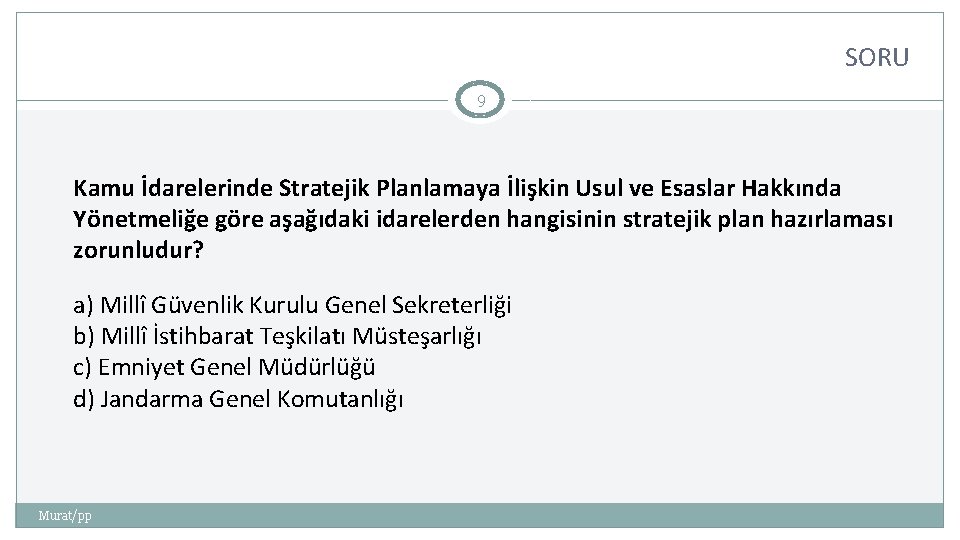 SORU

9

Kamu İdarelerinde Stratejik Planlamaya İlişkin Usul ve Esaslar Hakkında Yönetmeliğe göre aşağıdaki idarelerden hangisinin stratejik plan hazırlaması zorunludur?

a) Millî Güvenlik Kurulu Genel Sekreterliği
b) Millî İstihbarat Teşkilatı Müsteşarlığı
c) Emniyet Genel Müdürlüğü
d) Jandarma Genel Komutanlığı

Murat/pp